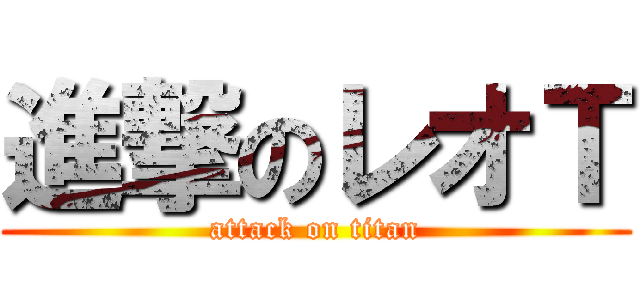 進撃のレオＴ
attack on titan